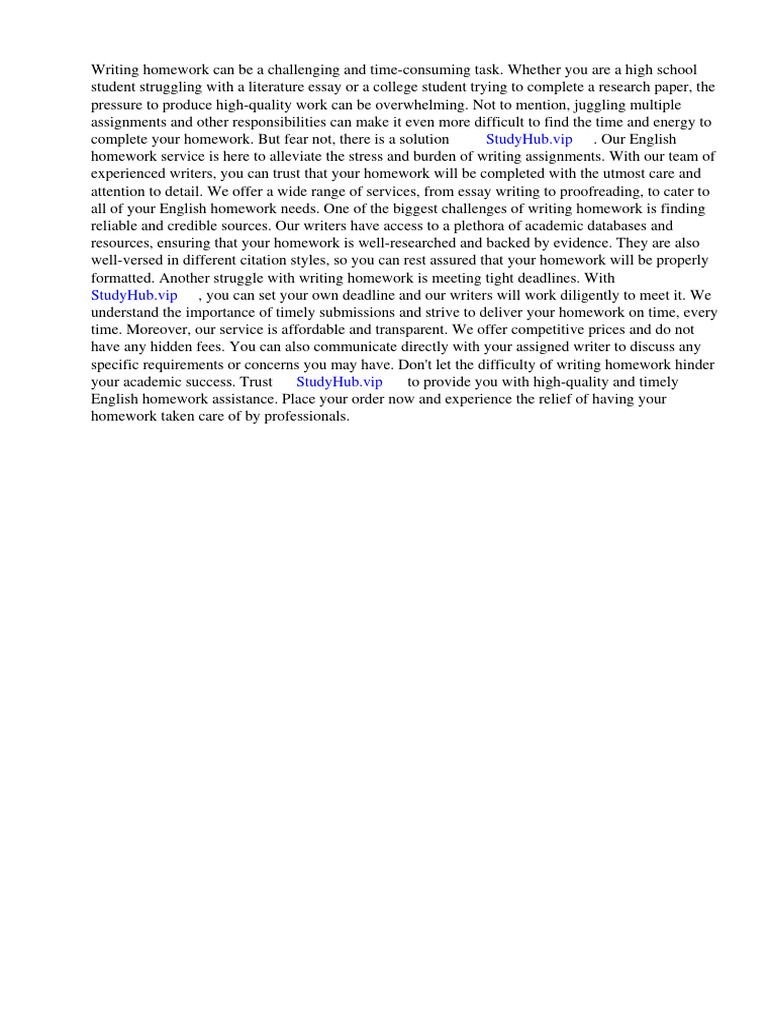 Writing homework can be a challenging and time-consuming task. Whether you are a high school student struggling with a literature essay or a college student trying to complete a research paper, the pressure to produce high-quality work can be overwhelming. Not to mention, juggling multiple assignments and other responsibilities can make it even more difficult to find the time and energy to complete your homework. But fear not, there is a solution StudyHub.vip . Our English homework service is here to alleviate the stress and burden of writing assignments. With our team of experienced writers, you can trust that your homework will be completed with the utmost care and attention to detail. We offer a wide range of services, from essay writing to proofreading, to cater to all of your English homework needs. One of the biggest challenges of writing homework is finding reliable and credible sources. Our writers have access to a plethora of academic databases and resources, ensuring that your homework is well-researched and backed by evidence. They are also well-versed in different citation styles, so you can rest assured that your homework will be properly formatted. Another struggle with writing homework is meeting tight deadlines. With StudyHub.vip , you can set your own deadline and our writers will work diligently to meet it. We understand the importance of timely submissions and strive to deliver your homework on time, every time. Moreover, our service is affordable and transparent. We offer competitive prices and do not have any hidden fees. You can also communicate directly with your assigned writer to discuss any specific requirements or concerns you may have. Don't let the difficulty of writing homework hinder your academic success. Trust StudyHub.vip to provide you with high-quality and timely English homework assistance. Place your order now and experience the relief of having your homework taken care of by professionals.